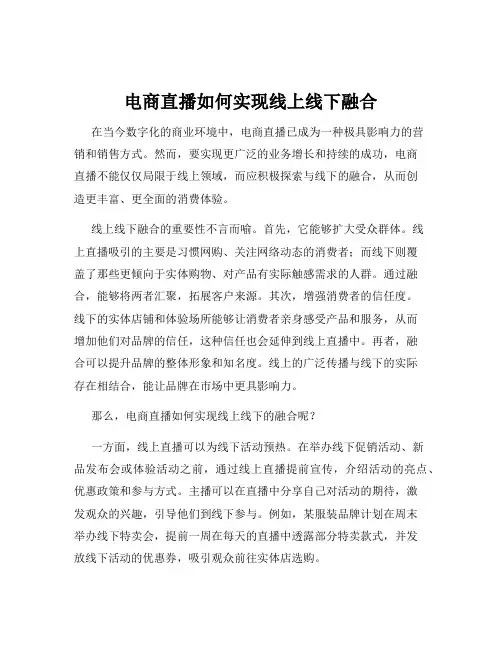 电商直播如何实现线上线下融合

在当今数字化的商业环境中，电商直播已成为一种极具影响力的营销和销售方式。然而，要实现更广泛的业务增长和持续的成功，电商直播不能仅仅局限于线上领域，而应积极探索与线下的融合，从而创造更丰富、更全面的消费体验。

线上线下融合的重要性不言而喻。首先，它能够扩大受众群体。线上直播吸引的主要是习惯网购、关注网络动态的消费者；而线下则覆盖了那些更倾向于实体购物、对产品有实际触感需求的人群。通过融合，能够将两者汇聚，拓展客户来源。其次，增强消费者的信任度。线下的实体店铺和体验场所能够让消费者亲身感受产品和服务，从而增加他们对品牌的信任，这种信任也会延伸到线上直播中。再者，融合可以提升品牌的整体形象和知名度。线上的广泛传播与线下的实际存在相结合，能让品牌在市场中更具影响力。

那么，电商直播如何实现线上线下的融合呢？

一方面，线上直播可以为线下活动预热。在举办线下促销活动、新品发布会或体验活动之前，通过线上直播提前宣传，介绍活动的亮点、优惠政策和参与方式。主播可以在直播中分享自己对活动的期待，激发观众的兴趣，引导他们到线下参与。例如，某服装品牌计划在周末举办线下特卖会，提前一周在每天的直播中透露部分特卖款式，并发放线下活动的优惠券，吸引观众前往实体店选购。